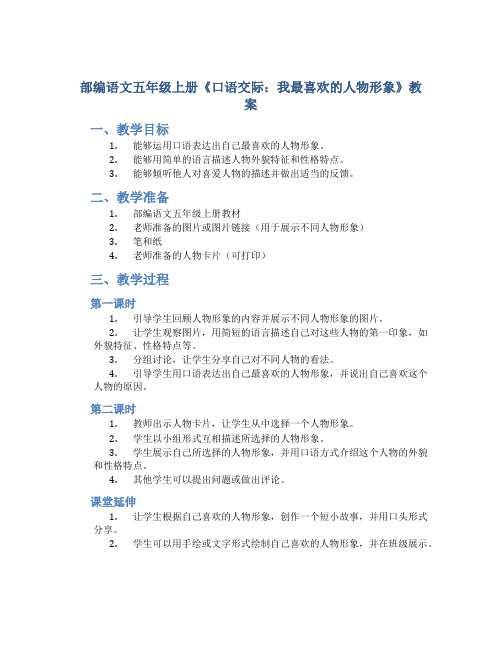 部编语文五年级上册《口语交际：我最喜欢的人物形象》教案

一、教学目标

1. 能够运用口语表达出自己最喜欢的人物形象。
2. 能够用简单的语言描述人物外貌特征和性格特点。
3. 能够倾听他人对喜爱人物的描述并做出适当的反馈。

二、教学准备

1. 部编语文五年级上册教材
2. 老师准备的图片或图片链接（用于展示不同人物形象）
3. 笔和纸
4. 老师准备的人物卡片（可打印）

三、教学过程

第一课时

1. 引导学生回顾人物形象的内容并展示不同人物形象的图片。
2. 让学生观察图片，用简短的语言描述自己对这些人物的第一印象，如外貌特征、性格特点等。
3. 分组讨论，让学生分享自己对不同人物的看法。
4. 引导学生用口语表达出自己最喜欢的人物形象，并说出自己喜欢这个人物的原因。

第二课时

1. 教师出示人物卡片，让学生从中选择一个人物形象。
2. 学生以小组形式互相描述所选择的人物形象。
3. 学生展示自己所选择的人物形象，并用口语方式介绍这个人物的外貌和性格特点。
4. 其他学生可以提出问题或做出评论。

课堂延伸

1. 让学生根据自己喜欢的人物形象，创作一个短小故事，并用口头形式分享。
2. 学生可以用手绘或文字形式绘制自己喜欢的人物形象，并在班级展示。